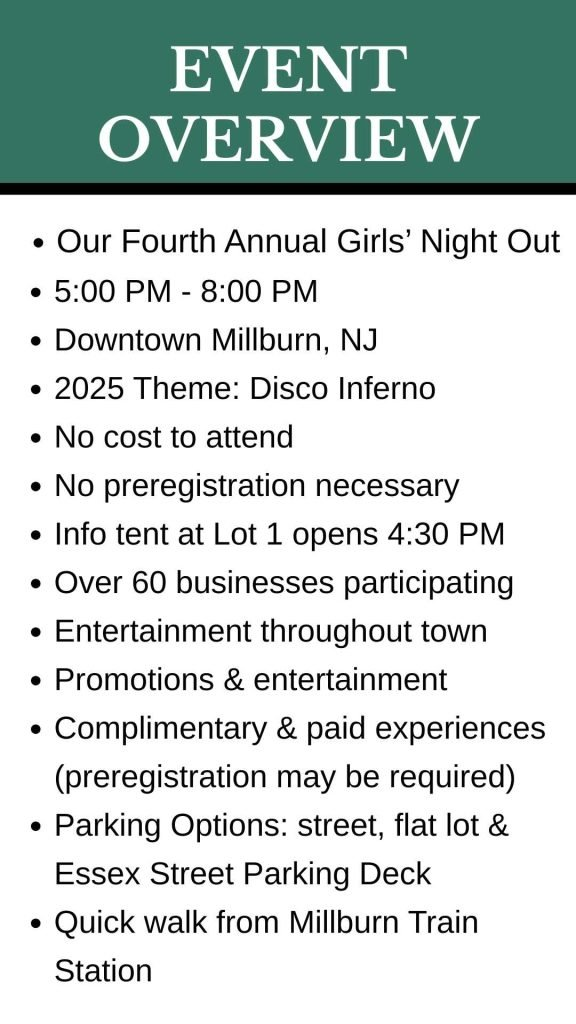 EVENT
OVERVIEW

• Our Fourth Annual Girls' Night Out
• 5:00 PM - 8:00 PM
• Downtown Millburn, NJ
• 2025 Theme: Disco Inferno
• No cost to attend
• No preregistration necessary
• Info tent at Lot 1 opens 4:30 PM
• Over 60 businesses participating
• Entertainment throughout town
• Promotions & entertainment
• Complimentary & paid experiences (preregistration may be required)
• Parking Options: street, flat lot & Essex Street Parking Deck
• Quick walk from Millburn Train Station